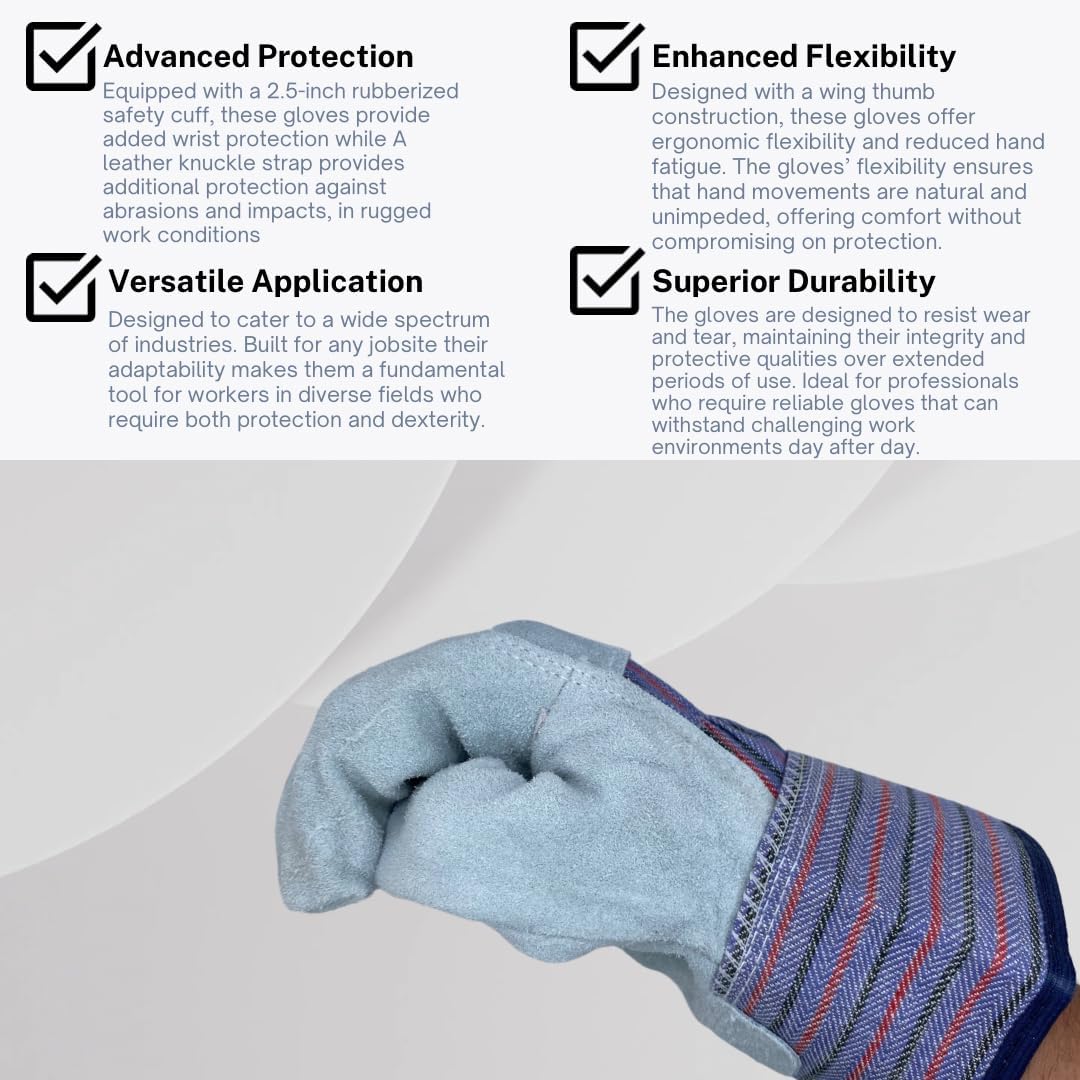 Advanced Protection
Equipped with a 2.5-inch rubberized safety cuff, these gloves provide added wrist protection while A leather knuckle strap provides additional protection against abrasions and impacts, in rugged work conditions

Versatile Application
Designed to cater to a wide spectrum of industries. Built for any jobsite their adaptability makes them a fundamental tool for workers in diverse fields who require both protection and dexterity.

Enhanced Flexibility
Designed with a wing thumb construction, these gloves offer ergonomic flexibility and reduced hand fatigue. The gloves' flexibility ensures that hand movements are natural and unimpeded, offering comfort without compromising on protection.

Superior Durability
The gloves are designed to resist wear and tear, maintaining their integrity and protective qualities over extended periods of use. Ideal for professionals who require reliable gloves that can withstand challenging work environments day after day.